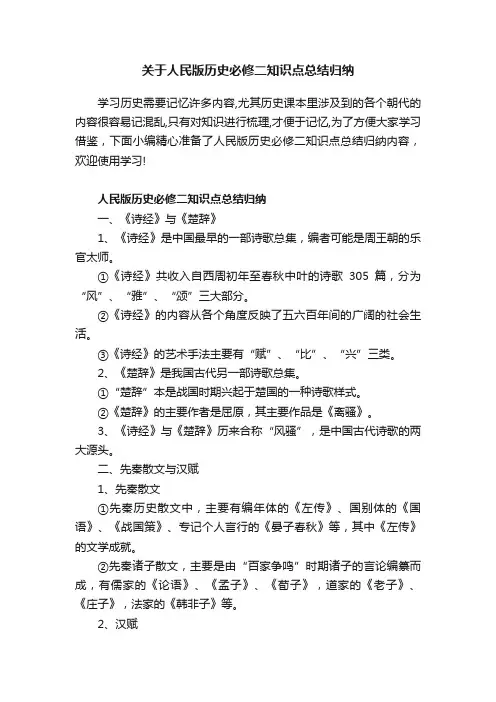 关于人民版历史必修二知识点总结归纳

学习历史需要记忆许多内容,尤其历史课本里涉及到的各个朝代的内容很容易记混乱,只有对知识进行梳理,才便于记忆,为了方便大家学习借鉴，下面小编精心准备了人民版历史必修二知识点总结归纳内容，欢迎使用学习!

人民版历史必修二知识点总结归纳

一、《诗经》与《楚辞》

1、《诗经》是中国最早的一部诗歌总集，编者可能是周王朝的乐官太师。

①《诗经》共收入自西周初年至春秋中叶的诗歌 305 篇，分为“风”、“雅”、“颂”三大部分。

②《诗经》的内容从各个角度反映了五六百年间的广阔的社会生活。

③《诗经》的艺术手法主要有“赋”、“比”、“兴”三类。

2、《楚辞》是我国古代另一部诗歌总集。

①“楚辞”本是战国时期兴起于楚国的一种诗歌样式。

②《楚辞》的主要作者是屈原，其主要作品是《离骚》。

3、《诗经》与《楚辞》历来合称“风骚”，是中国古代诗歌的两大源头。

二、先秦散文与汉赋

1、先秦散文

①先秦历史散文中，主要有编年体的《左传》、国别体的《国语》、《战国策》、专记个人言行的《晏子春秋》等，其中《左传》的文学成就。

②先秦诸子散文，主要是由“百家争鸣”时期诸子的言论编纂而成，有儒家的《论语》、《孟子》、《荀子》，道家的《老子》、《庄子》，法家的《韩非子》等。

2、汉赋